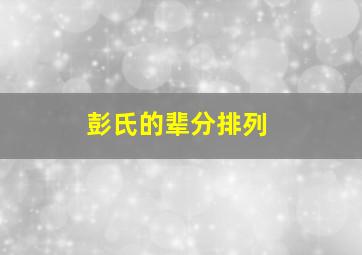 彭氏的辈分排列